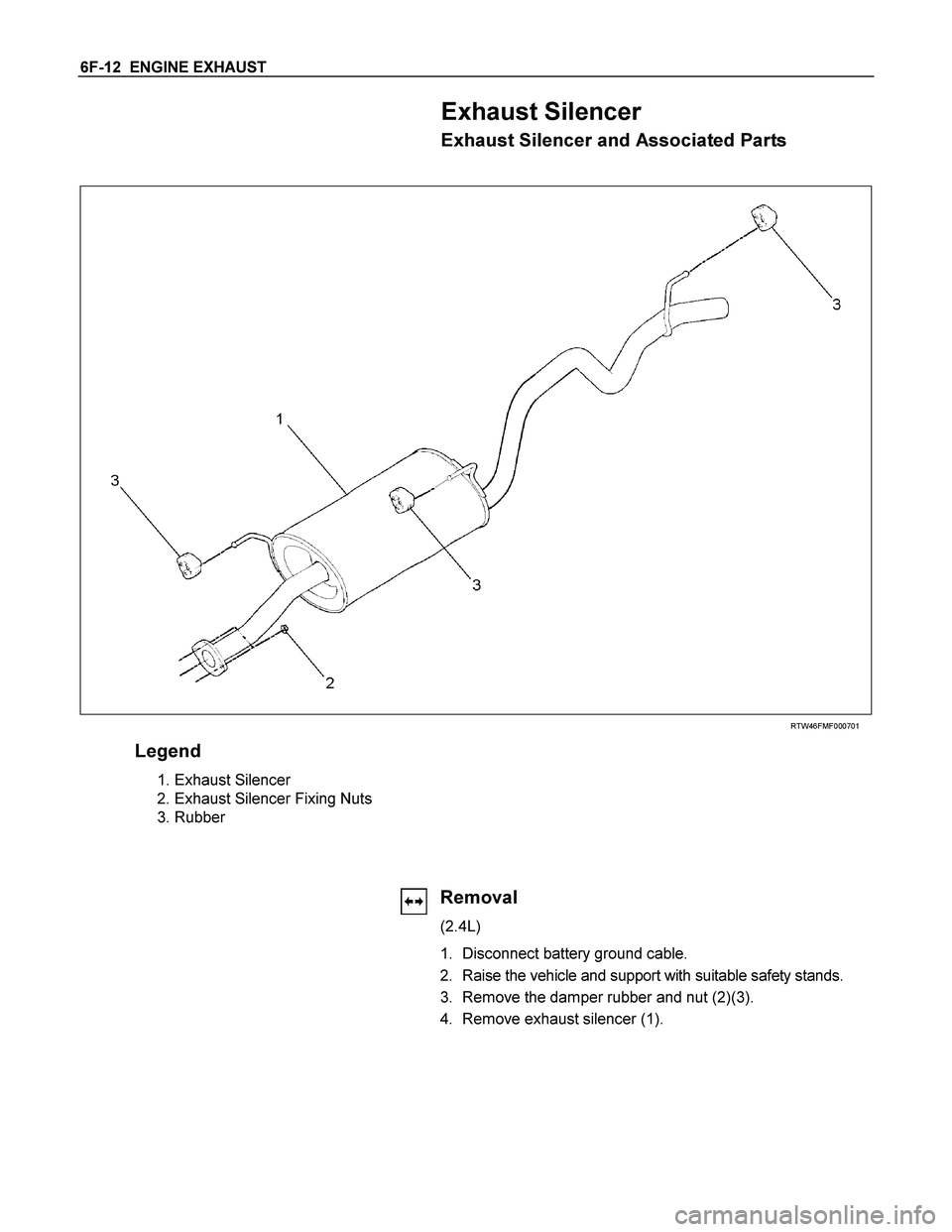 6F-12 ENGINE EXHAUST

Exhaust Silencer

Exhaust Silencer and Associated Parts

3

1

3

3

2

RTW46FMF000701

Legend

1. Exhaust Silencer
2. Exhaust Silencer Fixing Nuts
3. Rubber

Removal

(2.4L)

1. Disconnect battery ground cable.
2. Raise the vehicle and support with suitable safety stands.
3. Remove the damper rubber and nut (2)(3).
4. Remove exhaust silencer (1).

carmanualsonline.info